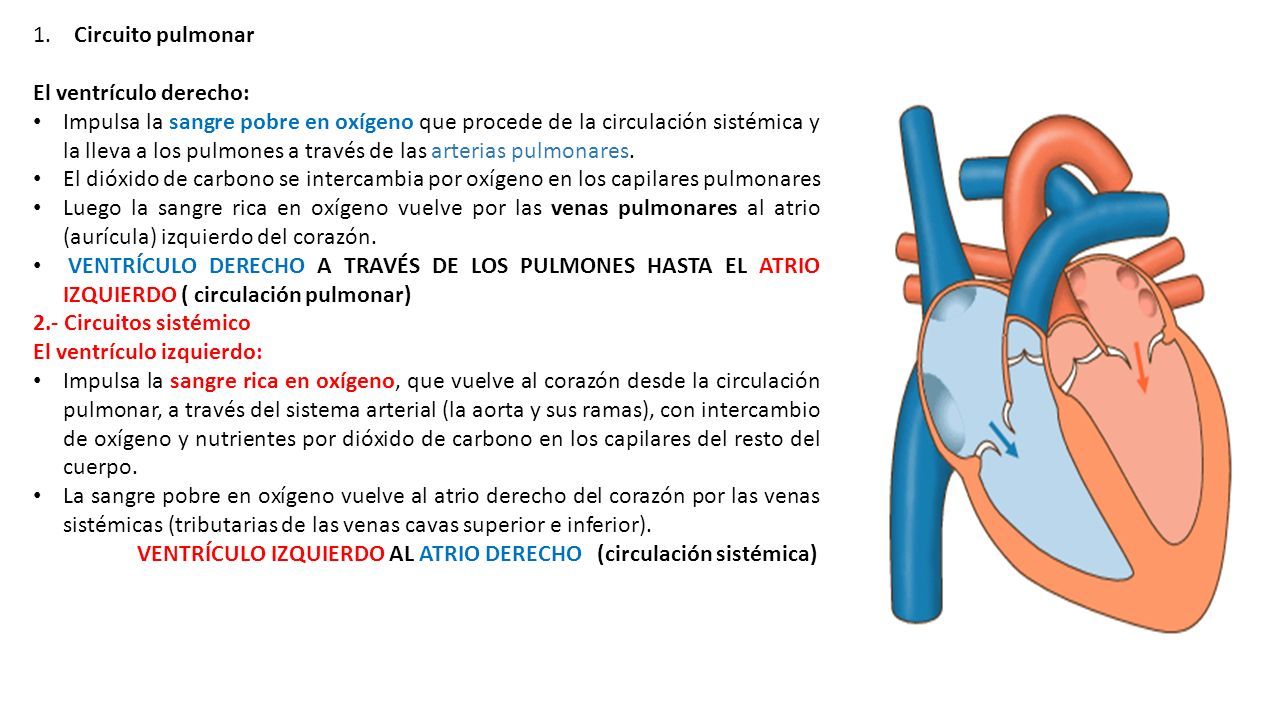 1. Circuito pulmonar

El ventrículo derecho:

• Impulsa la sangre pobre en oxígeno que procede de la circulación sistémica y la lleva a los pulmones a través de las arterias pulmonares.
• El dióxido de carbono se intercambia por oxígeno en los capilares pulmonares
• Luego la sangre rica en oxígeno vuelve por las venas pulmonares al atrio (aurícula) izquierdo del corazón.
• VENTRÍCULO DERECHO A TRAVÉS DE LOS PULMONES HASTA EL ATRIO IZQUIERDO ( circulación pulmonar)

2.- Circuitos sistémico
El ventrículo izquierdo:

• Impulsa la sangre rica en oxígeno, que vuelve al corazón desde la circulación pulmonar, a través del sistema arterial (la aorta y sus ramas), con intercambio de oxígeno y nutrientes por dióxido de carbono en los capilares del resto del cuerpo.
• La sangre pobre en oxígeno vuelve al atrio derecho del corazón por las venas sistémicas (tributarias de las venas cavas superior e inferior).

VENTRÍCULO IZQUIERDO AL ATRIO DERECHO (circulación sistémica)